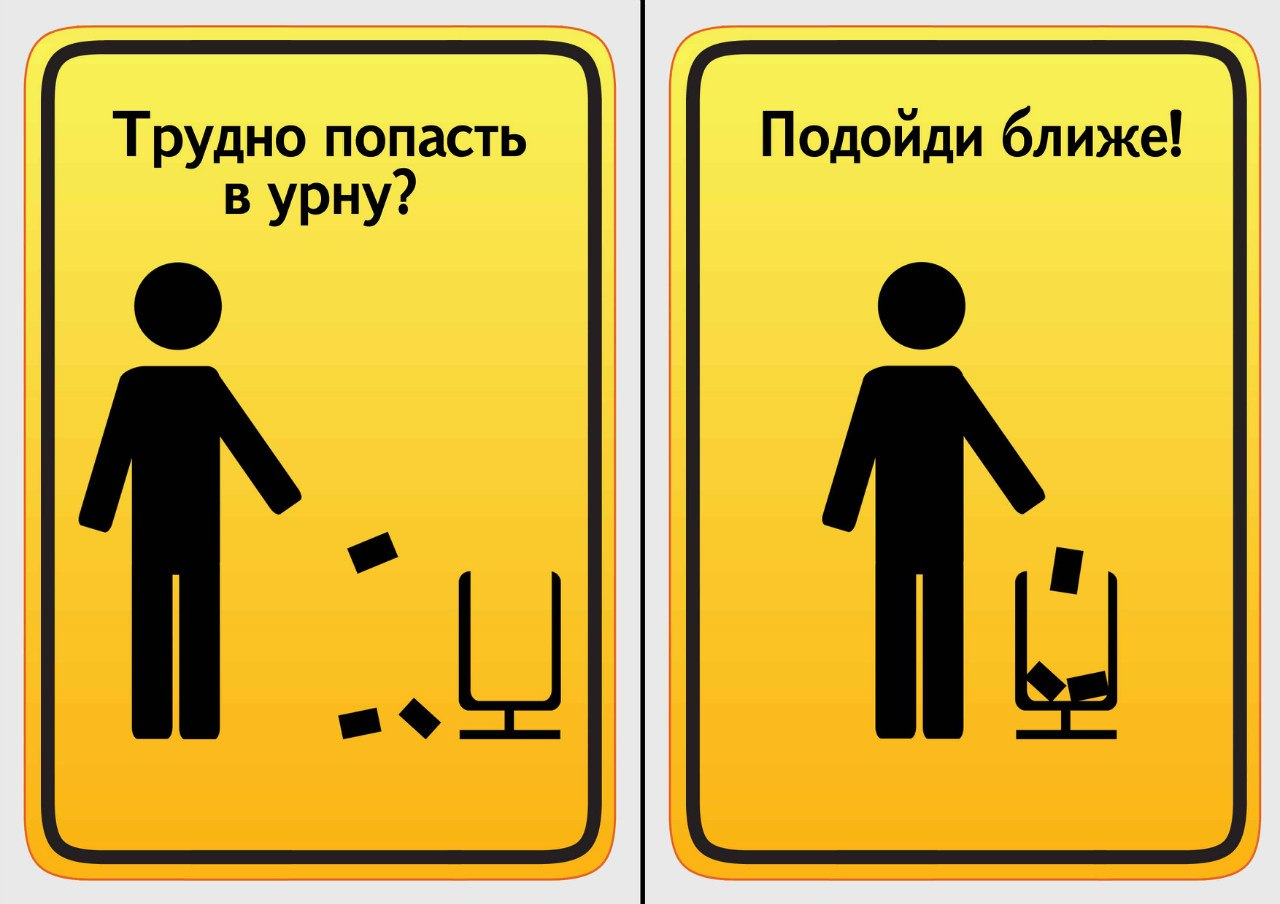 Трудно попасть в урну?

Подойди ближе!